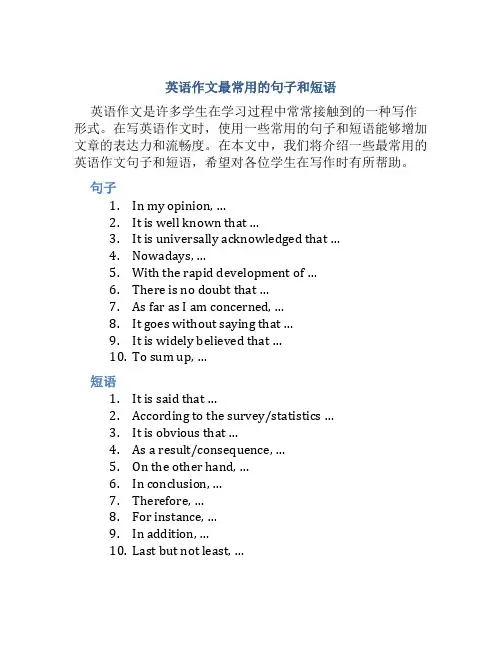 英语作文最常用的句子和短语

英语作文是许多学生在学习过程中常常接触到的一种写作形式。在写英语作文时，使用一些常用的句子和短语能够增加文章的表达力和流畅度。在本文中，我们将介绍一些最常用的英语作文句子和短语，希望对各位学生在写作时有所帮助。

句子

1. In my opinion, ...
2. It is well known that ...
3. It is universally acknowledged that ...
4. Nowadays, ...
5. With the rapid development of ...
6. There is no doubt that ...
7. As far as I am concerned, ...
8. It goes without saying that ...
9. It is widely believed that ...
10. To sum up, ...

短语

1. It is said that ...
2. According to the survey/statistics ...
3. It is obvious that ...
4. As a result/consequence, ...
5. On the other hand, ...
6. In conclusion, ...
7. Therefore, ...
8. For instance, ...
9. In addition, ...
10. Last but not least, ...